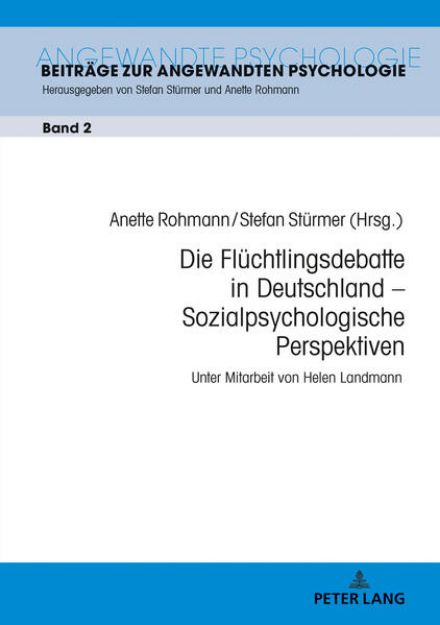 ANGEWANDTE PSYCHOLOGIE
BEITRÄGE ZUR ANGEWANDTEN PSYCHOLOGIE
Herausgegeben von Stefan Stürmer und Anette Rohmann

Band 2

Anette Rohmann / Stefan Stürmer (Hrsg.)

Die Flüchtlingsdebatte in Deutschland – Sozialpsychologische Perspektiven

Unter Mitarbeit von Helen Landmann

PETER LANG